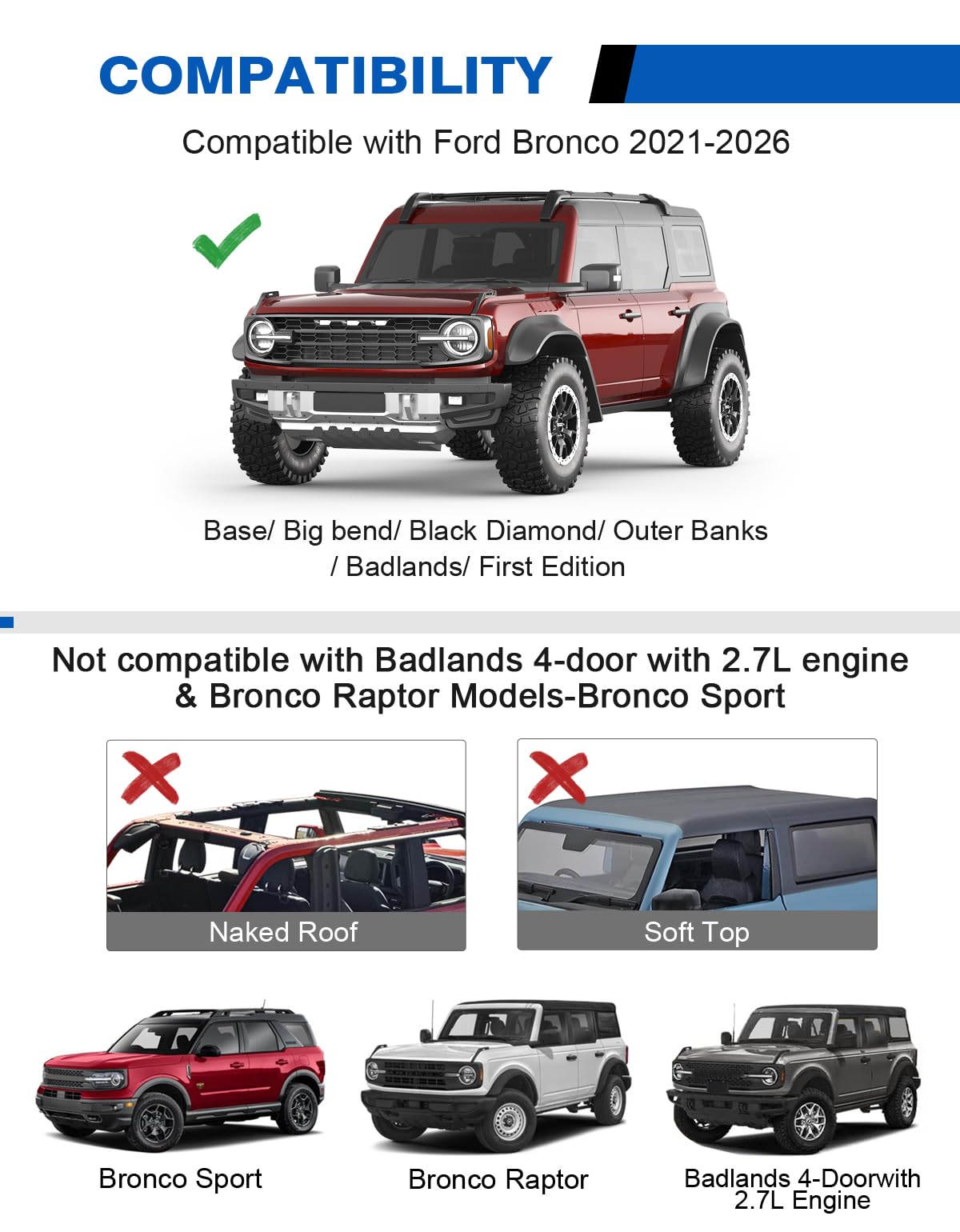 COMPATIBILITY

Compatible with Ford Bronco 2021-2026

Base/ Big bend/ Black Diamond/ Outer Banks / Badlands/ First Edition

Not compatible with Badlands 4-door with 2.7L engine & Bronco Raptor Models-Bronco Sport

Naked Roof

Soft Top

Bronco Sport

Bronco Raptor

Badlands 4-Doorwith 2.7L Engine